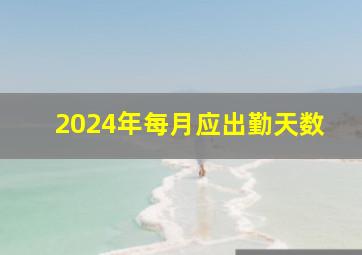 2024年每月应出勤天数